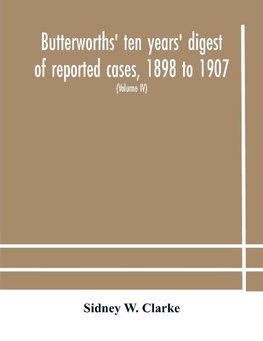 Butterworths' ten years' digest of reported cases, 1898 to 1907

(Volume IV)

Sidney W. Clarke